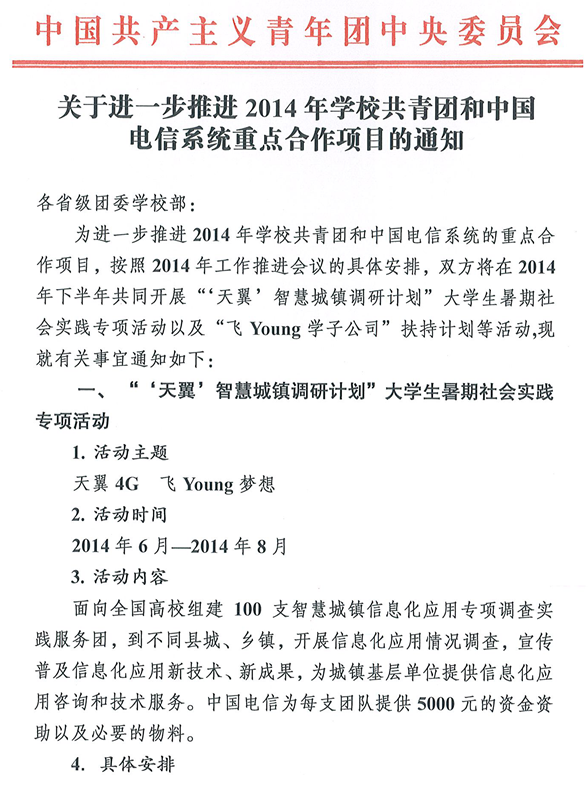 中国共产主义青年团中央委员会

关于进一步推进 2014 年学校共青团和中国电信系统重点合作项目的通知

各省级团委学校部：

为进一步推进 2014 年学校共青团和中国电信系统的重点合作项目，按照 2014 年工作推进会议的具体安排，双方将在 2014 年下半年共同开展“‘天翼’智慧城镇调研计划”大学生暑期社会实践专项活动以及“飞 Young 学子公司”扶持计划等活动,现就有关事宜通知如下：

一、“‘天翼’智慧城镇调研计划”大学生暑期社会实践专项活动

1. 活动主题

天翼 4G　飞 Young 梦想

2. 活动时间

2014 年 6 月—2014 年 8 月

3. 活动内容

面向全国高校组建 100 支智慧城镇信息化应用专项调查实践服务团，到不同县城、乡镇，开展信息化应用情况调查，宣传普及信息化应用新技术、新成果，为城镇基层单位提供信息化应用咨询和技术服务。中国电信为每支团队提供 5000 元的资金资助以及必要的物料。

4. 具体安排